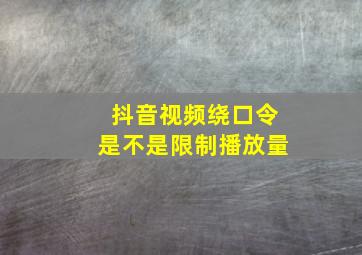 抖音视频绕口令
是不是限制播放量